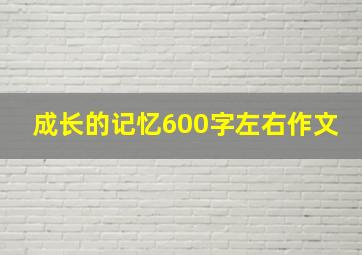 成长的记忆600字左右作文